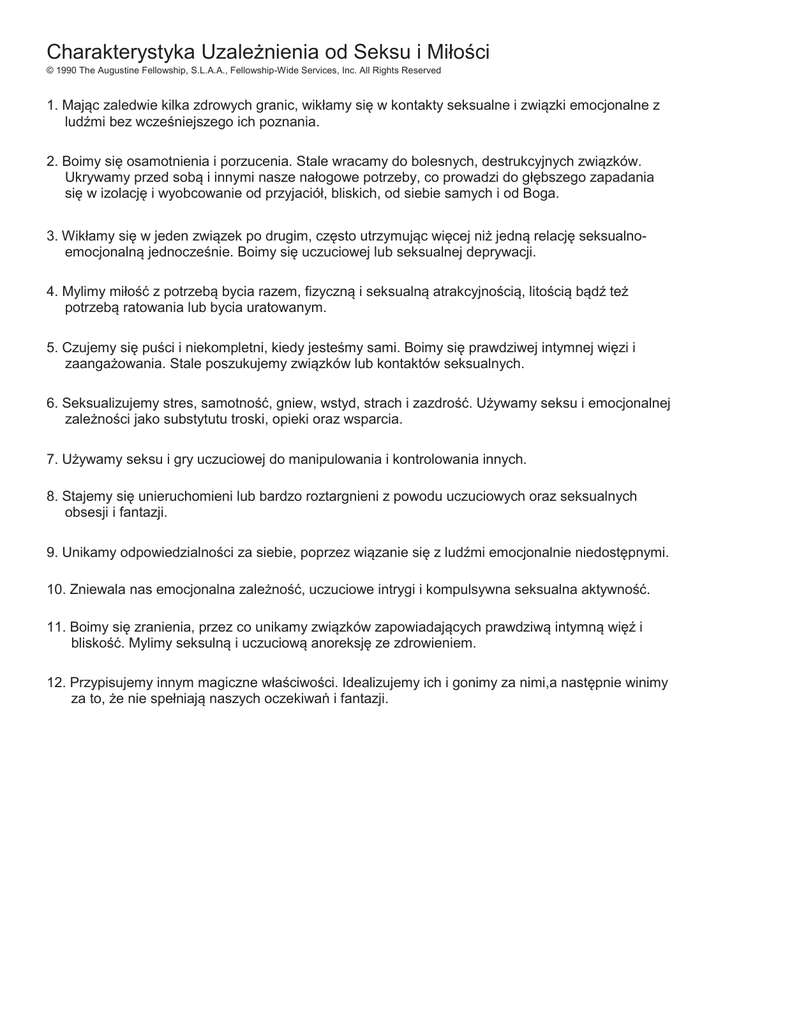 Charakterystyka Uzależnienia od Seksu i Miłości
© 1990 The Augustine Fellowship, S.L.A.A., Fellowship-Wide Services, Inc. All Rights Reserved

1. Mając zaledwie kilka zdrowych granic, wikłamy się w kontakty seksualne i związki emocjonalne z ludźmi bez wcześniejszego ich poznania.

2. Boimy się osamotnienia i porzucenia. Stale wracamy do bolesnych, destrukcyjnych związków. Ukrywamy przed sobą i innymi nasze nałogowe potrzeby, co prowadzi do głębszego zapadania się w izolację i wyobcowanie od przyjaciół, bliskich, od siebie samych i od Boga.

3. Wikłamy się w jeden związek po drugim, często utrzymując więcej niż jedną relację seksualno-emocjonalną jednocześnie. Boimy się uczuciowej lub seksualnej deprywacji.

4. Mylimy miłość z potrzebą bycia razem, fizyczną i seksualną atrakcyjnością, litością bądź też potrzebą ratowania lub bycia uratowanym.

5. Czujemy się puści i niekompletni, kiedy jesteśmy sami. Boimy się prawdziwej intymnej więzi i zaangażowania. Stale poszukujemy związków lub kontaktów seksualnych.

6. Seksualizujemy stres, samotność, gniew, wstyd, strach i zazdrość. Używamy seksu i emocjonalnej zależności jako substytutu troski, opieki oraz wsparcia.

7. Używamy seksu i gry uczuciowej do manipulowania i kontrolowania innych.

8. Stajemy się unieruchomieni lub bardzo roztargnieni z powodu uczuciowych oraz seksualnych obsesji i fantazji.

9. Unikamy odpowiedzialności za siebie, poprzez wiązanie się z ludźmi emocjonalnie niedostępnymi.

10. Zniewala nas emocjonalna zależność, uczuciowe intrygi i kompulsywna seksualna aktywność.

11. Boimy się zranienia, przez co unikamy związków zapowiadających prawdziwą intymną więź i bliskość. Mylimy seksulną i uczuciową anoreksję ze zdrowieniem.

12. Przypisujemy innym magiczne właściwości. Idealizujemy ich i gonimy za nimi,a następnie winimy za to, że nie spełniają naszych oczekiwań i fantazji.